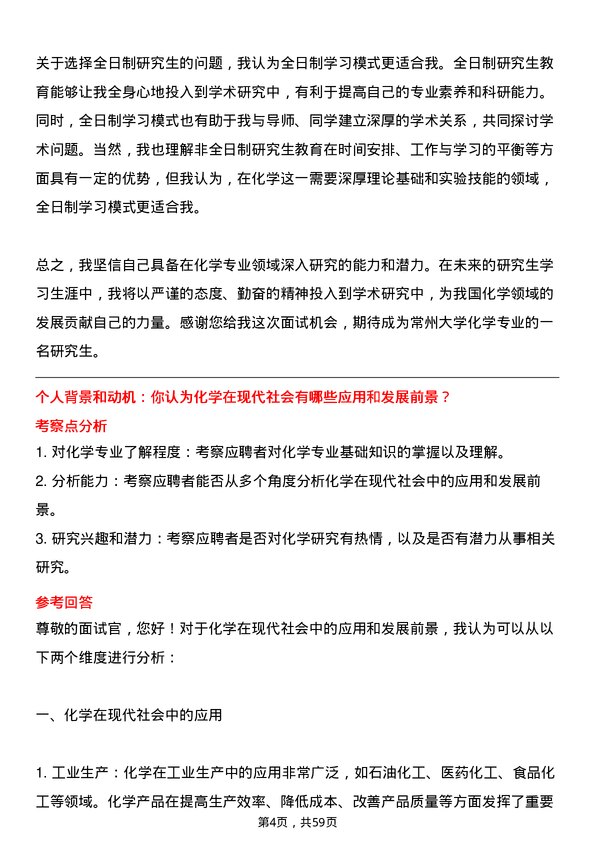 关于选择全日制研究生的问题，我认为全日制学习模式更适合我。全日制研究生教育能够让我全身心地投入到学术研究中，有利于提高自己的专业素养和科研能力。同时，全日制学习模式也有助于我与导师、同学建立深厚的学术关系，共同探讨学术问题。当然，我也理解非全日制研究生教育在时间安排、工作与学习的平衡等方面具有一定的优势，但我认为，在化学这一需要深厚理论基础和实验技能的领域，全日制学习模式更适合我。

总之，我坚信自己具备在化学专业领域深入研究的能力和潜力。在未来的研究生学习生涯中，我将以严谨的态度、勤奋的精神投入到学术研究中，为我国化学领域的发展贡献自己的力量。感谢您给我这次面试机会，期待成为常州大学化学专业的一名研究生。

个人背景和动机：你认为化学在现代社会有哪些应用和发展前景？

考察点分析

1. 对化学专业了解程度：考察应聘者对化学专业基础知识的掌握以及理解。

2. 分析能力：考察应聘者能否从多个角度分析化学在现代社会中的应用和发展前景。

3. 研究兴趣和潜力：考察应聘者是否对化学研究有热情，以及是否有潜力从事相关研究。

参考回答

尊敬的面试官，您好！对于化学在现代社会中的应用和发展前景，我认为可以从以下两个维度进行分析：

一、化学在现代社会中的应用

1. 工业生产：化学在工业生产中的应用非常广泛，如石油化工、医药化工、食品化工等领域。化学产品在提高生产效率、降低成本、改善产品质量等方面发挥了重要

第4页，共59页